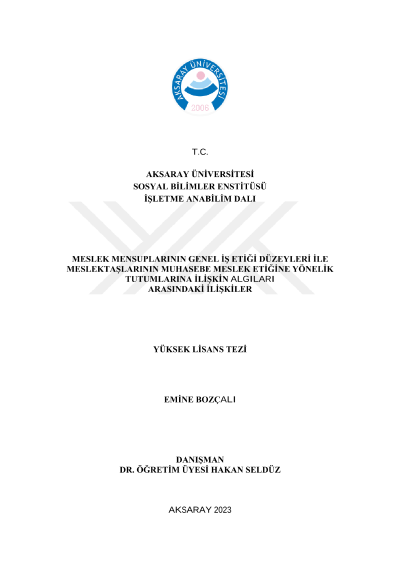 AKSARAY ÜNİVERSİTESİ
2006

T.C.

AKSARAY ÜNİVERSİTESİ
SOSYAL BİLİMLER ENSTİTÜSÜ
İŞLETME ANABİLİM DALI

MESLEK MENSUPLARININ GENEL İŞ ETİĞİ DÜZEYLERİ İLE MESLEKTAŞLARININ MUHASEBE MESLEK ETİĞİNE YÖNELİK TUTUMLARINA İLİŞKİN ALGILARI ARASINDAKİ İLİŞKİLER

YÜKSEK LİSANS TEZİ

EMİNE BOZÇALI

DANIŞMAN
DR. ÖĞRETİM ÜYESİ HAKAN SELDÜZ

AKSARAY 2023